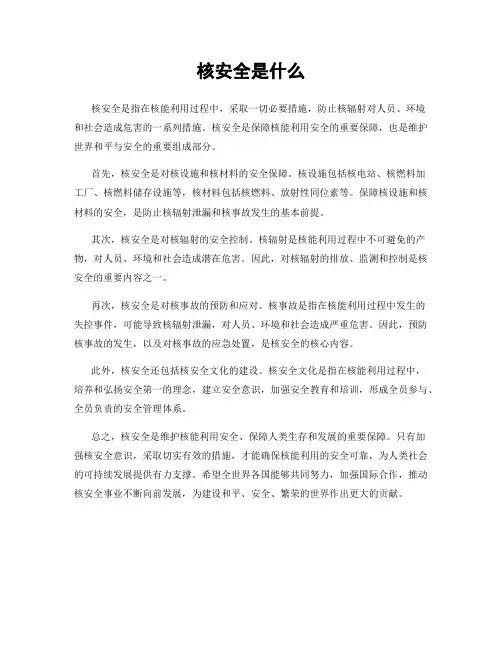 核安全是什么

核安全是指在核能利用过程中，采取一切必要措施，防止核辐射对人员、环境和社会造成危害的一系列措施。核安全是保障核能利用安全的重要保障，也是维护世界和平与安全的重要组成部分。

首先，核安全是对核设施和核材料的安全保障。核设施包括核电站、核燃料加工厂、核燃料储存设施等，核材料包括核燃料、放射性同位素等。保障核设施和核材料的安全，是防止核辐射泄漏和核事故发生的基本前提。

其次，核安全是对核辐射的安全控制。核辐射是核能利用过程中不可避免的产物，对人员、环境和社会造成潜在危害。因此，对核辐射的排放、监测和控制是核安全的重要内容之一。

再次，核安全是对核事故的预防和应对。核事故是指在核能利用过程中发生的失控事件，可能导致核辐射泄漏，对人员、环境和社会造成严重危害。因此，预防核事故的发生，以及对核事故的应急处置，是核安全的核心内容。

此外，核安全还包括核安全文化的建设。核安全文化是指在核能利用过程中，培养和弘扬安全第一的理念，建立安全意识，加强安全教育和培训，形成全员参与、全员负责的安全管理体系。

总之，核安全是维护核能利用安全、保障人类生存和发展的重要保障。只有加强核安全意识，采取切实有效的措施，才能确保核能利用的安全可靠，为人类社会的可持续发展提供有力支撑。希望全世界各国能够共同努力，加强国际合作，推动核安全事业不断向前发展，为建设和平、安全、繁荣的世界作出更大的贡献。